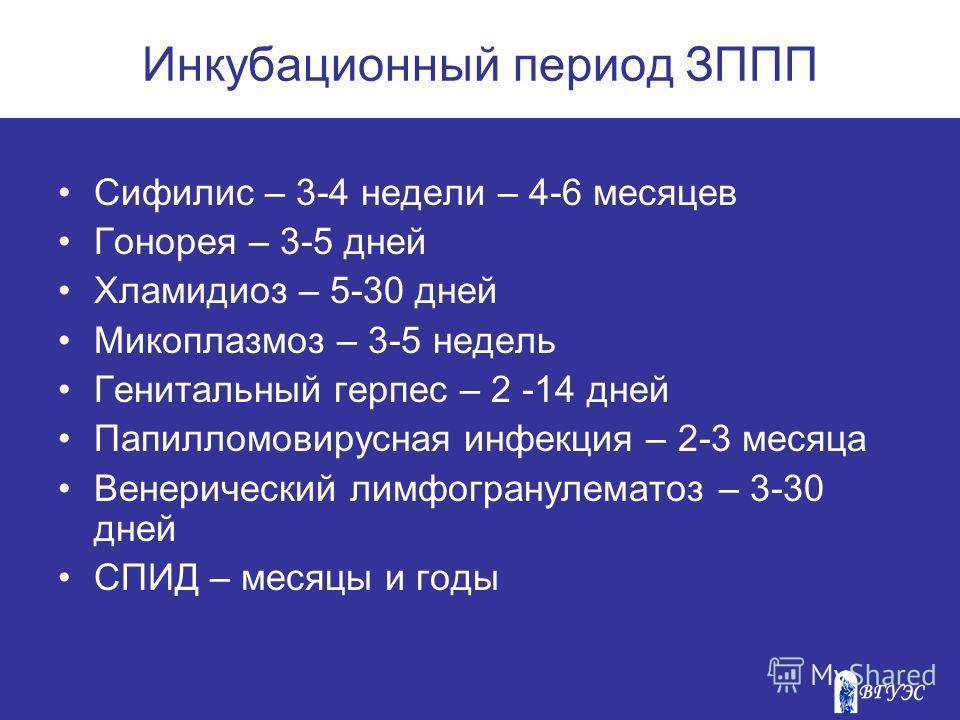 Инкубационный период ЗППП

• Сифилис – 3-4 недели – 4-6 месяцев
• Гонорея – 3-5 дней
• Хламидиоз – 5-30 дней
• Микоплазмоз – 3-5 недель
• Генитальный герпес – 2 -14 дней
• Папилломовирусная инфекция – 2-3 месяца
• Венерический лимфогранулематоз – 3-30 дней
• СПИД – месяцы и годы

MyShared
ВГУЭС